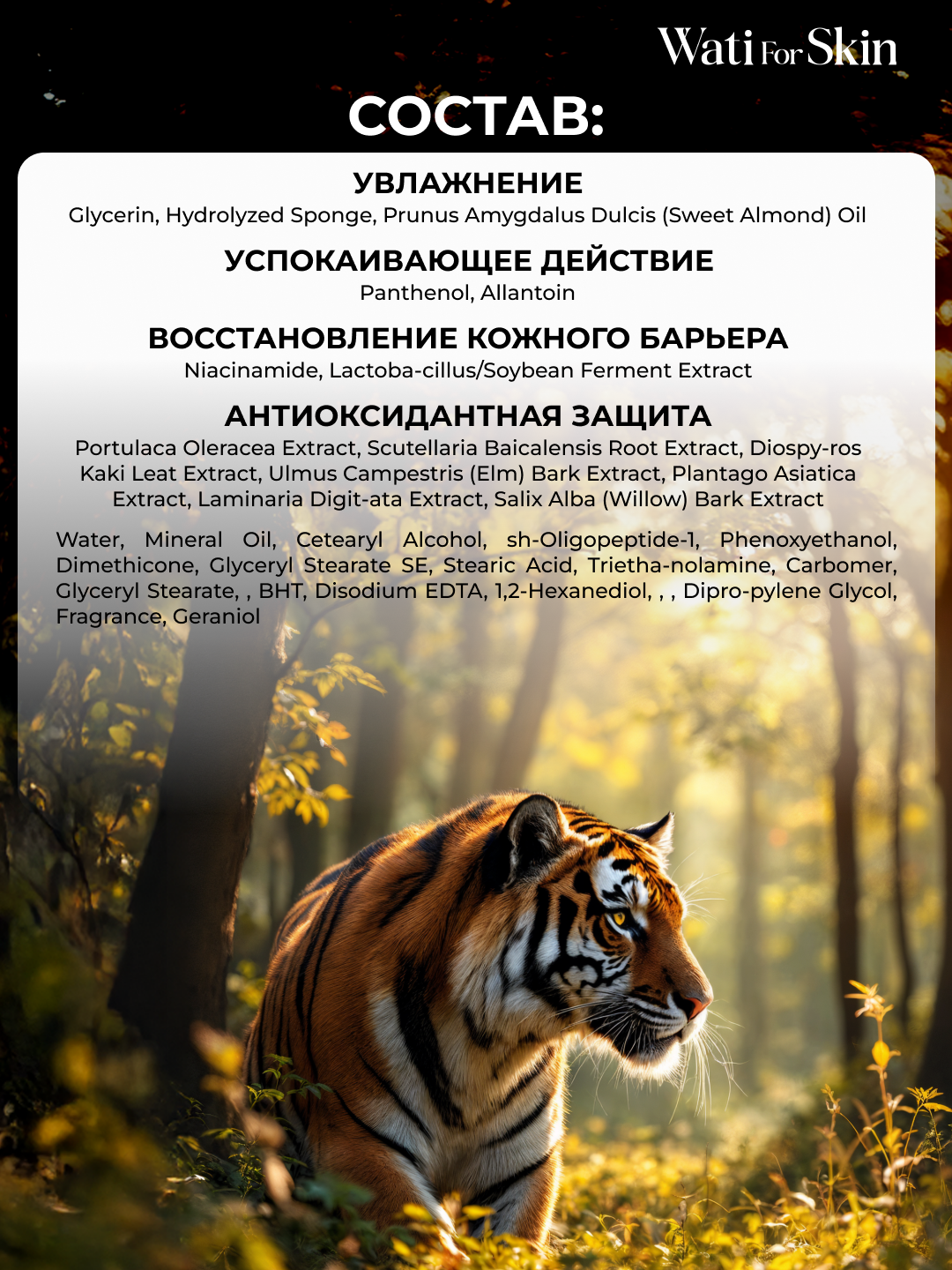 Wati For Skin

СОСТАВ:

УВЛАЖНЕНИЕ

Glycerin, Hydrolyzed Sponge, Prunus Amygdalus Dulcis (Sweet Almond) Oil

УСПОКАИВАЮЩЕЕ ДЕЙСТВИЕ

Panthenol, Allantoin

ВОССТАНОВЛЕНИЕ КОЖНОГО БАРЬЕРА

Niacinamide, Lactoba-cillus/Soybean Ferment Extract

АНТИОКСИДАНТНАЯ ЗАЩИТА

Portulaca Oleracea Extract, Scutellaria Baicalensis Root Extract, Diospy-ros Kaki Leat Extract, Ulmus Campestris (Elm) Bark Extract, Plantago Asiatica Extract, Laminaria Digit-ata Extract, Salix Alba (Willow) Bark Extract

Water, Mineral Oil, Cetearyl Alcohol, sh-Oligopeptide-1, Phenoxyethanol, Dimethicone, Glyceryl Stearate SE, Stearic Acid, Trietha-nolamine, Carbomer, Glyceryl Stearate, , BHT, Disodium EDTA, 1,2-Hexanediol, , , Dipro-pylene Glycol, Fragrance, Geraniol